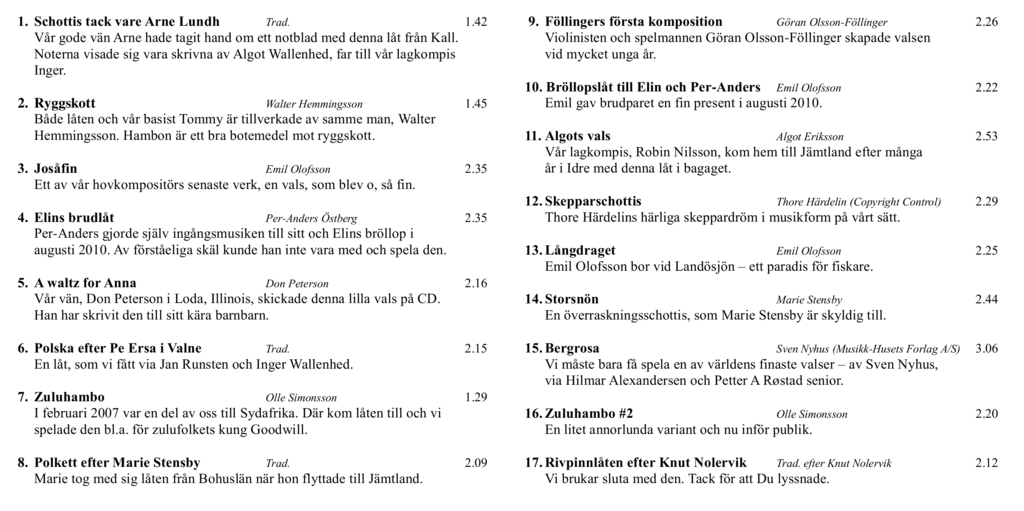 1. Schottis tack vare Arne Lundh Trad. 1.42
Vår gode vän Arne hade tagit hand om ett notblad med denna låt från Kall. Noterna visade sig vara skrivna av Algot Wallenhed, far till vår lagkompis Inger.

2. Ryggskott Walter Hemmingsson 1.45
Både låten och vår basist Tommy är tillverkade av samme man, Walter Hemmingsson. Hambon är ett bra botemedel mot ryggskott.

3. Josåfin Emil Olofsson 2.35
Ett av vår hovkompositörs senaste verk, en vals, som blev o, så fin.

4. Elins brudlåt Per-Anders Östberg 2.35
Per-Anders gjorde själv ingångsmusiken till sitt och Elins bröllop i augusti 2010. Av förståeliga skäl kunde han inte vara med och spela den.

5. A waltz for Anna Don Peterson 2.16
Vår vän, Don Peterson i Loda, Illinois, skickade denna lilla vals på CD. Han har skrivit den till sitt kära barnbarn.

6. Polska efter Pe Ersa i Valne Trad. 2.15
En låt, som vi fått via Jan Runsten och Inger Wallenhed.

7. Zuluhambo Olle Simonsson 1.29
I februari 2007 var en del av oss till Sydafrika. Där kom låten till och vi spelade den bl.a. för zulufolkets kung Goodwill.

8. Polkett efter Marie Stensby Trad. 2.09
Marie tog med sig låten från Bohuslän när hon flyttade till Jämtland.

9. Föllingers första komposition Göran Olsson-Föllinger 2.26
Violinisten och spelmannen Göran Olsson-Föllinger skapade valsen vid mycket unga år.

10. Bröllopslåt till Elin och Per-Anders Emil Olofsson 2.22
Emil gav brudparet en fin present i augusti 2010.

11. Algots vals Algot Eriksson 2.53
Vår lagkompis, Robin Nilsson, kom hem till Jämtland efter många år i Idre med denna låt i bagaget.

12. Skepparschottis Thore Härdelin (Copyright Control) 2.29
Thore Härdelins härliga skeppardröm i musikform på vårt sätt.

13. Långdraget Emil Olofsson 2.25
Emil Olofsson bor vid Landösjön – ett paradis för fiskare.

14. Storsnön Marie Stensby 2.44
En överraskningsschottis, som Marie Stensby är skyldig till.

15. Bergrosa Sven Nyhus (Musikk-Husets Forlag A/S) 3.06
Vi måste bara få spela en av världens finaste valser – av Sven Nyhus, via Hilmar Alexandersen och Petter A Røstad senior.

16. Zuluhambo #2 Olle Simonsson 2.20
En litet annorlunda variant och nu inför publik.

17. Rivpinnlåten efter Knut Nolervik Trad. efter Knut Nolervik 2.12
Vi brukar sluta med den. Tack för att Du lyssnade.